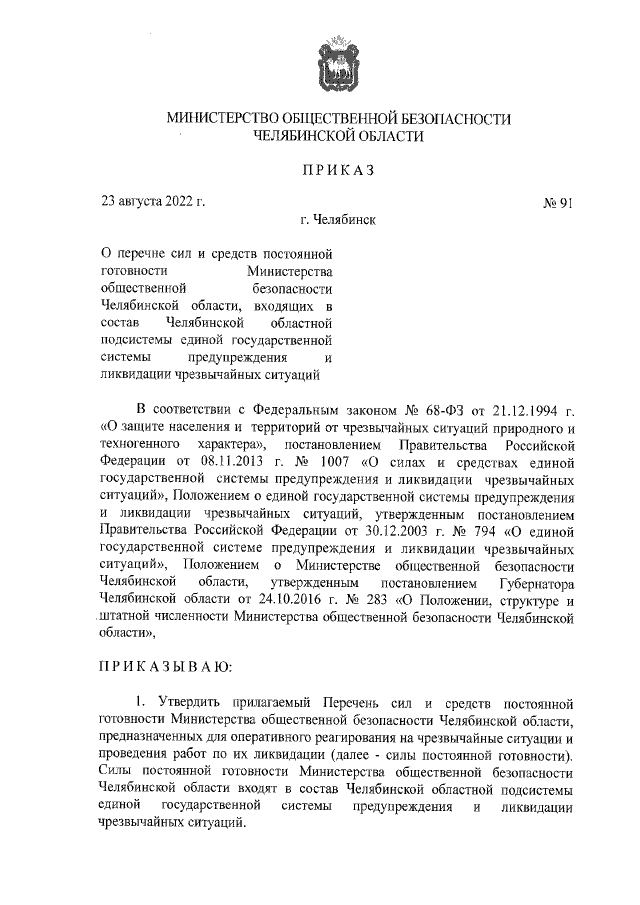 МИНИСТЕРСТВО ОБЩЕСТВЕННОЙ БЕЗОПАСНОСТИ
ЧЕЛЯБИНСКОЙ ОБЛАСТИ

ПРИКАЗ

23 августа 2022 г.

№ 91

г. Челябинск

О перечне сил и средств постоянной готовности Министерства общественной безопасности Челябинской области, входящих в состав Челябинской областной подсистемы единой государственной системы предупреждения и ликвидации чрезвычайных ситуаций

В соответствии с Федеральным законом № 68-ФЗ от 21.12.1994 г. «О защите населения и территорий от чрезвычайных ситуаций природного и техногенного характера», постановлением Правительства Российской Федерации от 08.11.2013 г. № 1007 «О силах и средствах единой государственной системы предупреждения и ликвидации чрезвычайных ситуаций», Положением о единой государственной системы предупреждения и ликвидации чрезвычайных ситуаций, утвержденным постановлением Правительства Российской Федерации от 30.12.2003 г. № 794 «О единой государственной системе предупреждения и ликвидации чрезвычайных ситуаций», Положением о Министерстве общественной безопасности Челябинской области, утвержденным постановлением Губернатора Челябинской области от 24.10.2016 г. № 283 «О Положении, структуре и штатной численности Министерства общественной безопасности Челябинской области»,

ПРИКАЗЫВАЮ:

1. Утвердить прилагаемый Перечень сил и средств постоянной готовности Министерства общественной безопасности Челябинской области, предназначенных для оперативного реагирования на чрезвычайные ситуации и проведения работ по их ликвидации (далее - силы постоянной готовности). Силы постоянной готовности Министерства общественной безопасности Челябинской области входят в состав Челябинской областной подсистемы единой государственной системы предупреждения и ликвидации чрезвычайных ситуаций.